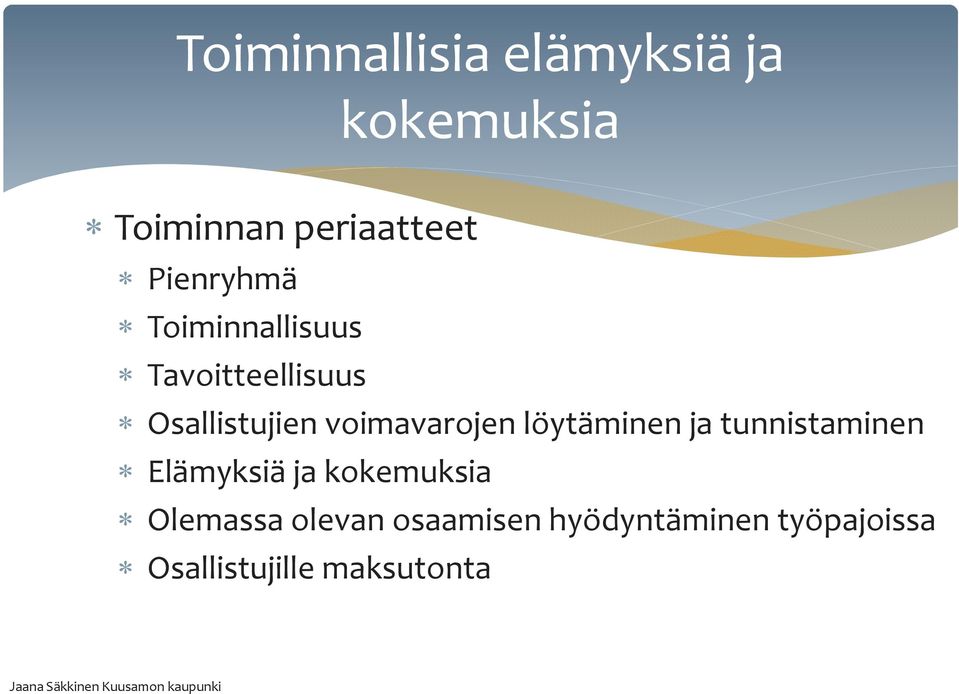 Toiminnallisia elämyksiä ja kokemuksia

* Toiminnan periaatteet
  * Pienryhmä
  * Toiminnallisuus
  * Tavoitteellisuus
  * Osallistujien voimavarojen löytäminen ja tunnistaminen
  * Elämyksiä ja kokemuksia
  * Olemassa olevan osaamisen hyödyntäminen työpajoissa
  * Osallistujille maksutonta

Jaana Säkkinen Kuusamon kaupunki